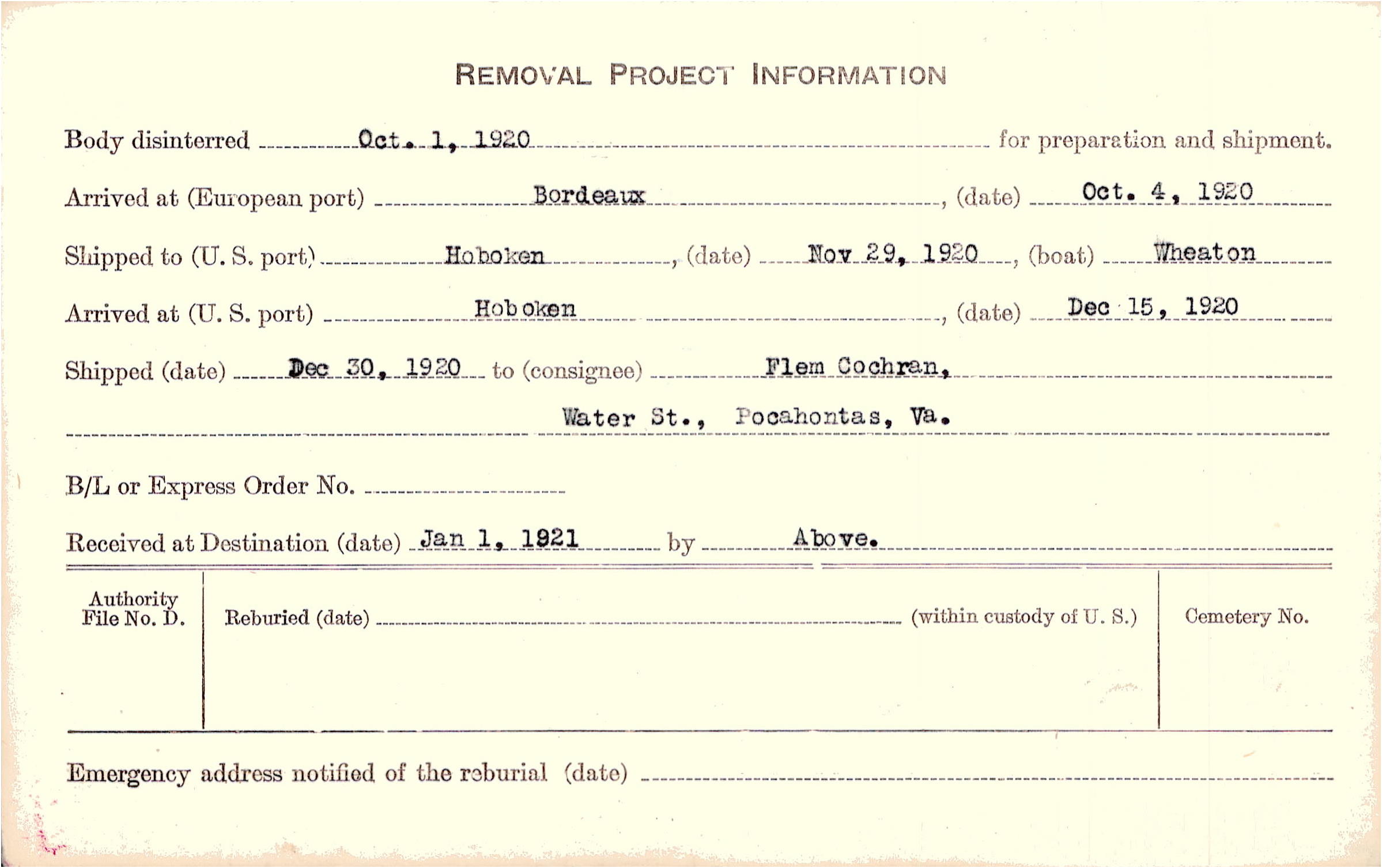 REMOVAL PROJECT INFORMATION

Body disinterred Oct. 1, 1920 for preparation and shipment.

Arrived at (European port) Bordeaux, (date) Oct. 4, 1920

Shipped to (U. S. port) Hoboken, (date) Nov 29, 1920, (boat) Wheaton

Arrived at (U. S. port) Hoboken, (date) Dec 15, 1920

Shipped (date) Dec 30, 1920 to (consignee) Flem Cochran,

Water St., Pocahontas, Va.

B/L or Express Order No.

Received at Destination (date) Jan 1, 1921 by Above.

Authority File No. D.

Reburied (date) (within custody of U. S.)

Cemetery No.

Emergency address notified of the reburial (date)